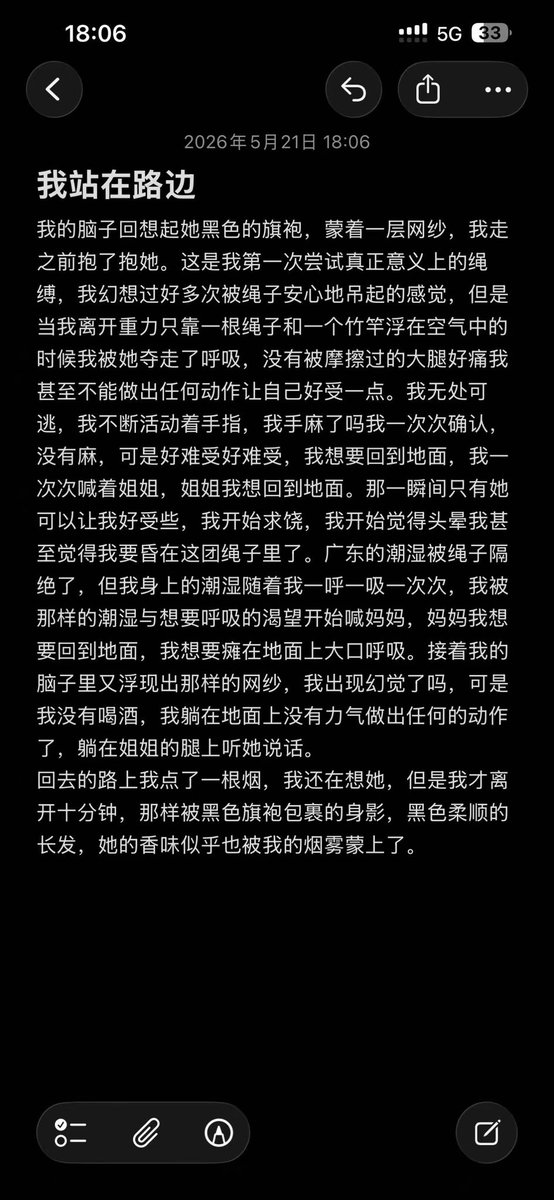 18:06
5G 33

2026年5月21日 18:06

我站在路边

我的脑子回想起她黑色的旗袍，蒙着一层网纱，我走之前抱了抱她。这是我第一次尝试真正意义上的绳缚，我幻想过好多次被绳子安心地吊起的感觉，但是当我离开重力只靠一根绳子和一个竹竿浮在空气中的时候我被她夺走了呼吸，没有被摩擦过的大腿好痛我甚至不能做出任何动作让自己好受一点。我无处可逃，我不断活动着手指，我手麻了吗我一次次确认，没有麻，可是好难受好难受，我想要回到地面，我一次次喊着姐姐，姐姐我想回到地面。那一瞬间只有她可以让我好受些，我开始求饶，我开始觉得头晕我甚至觉得我要昏在这团绳子里了。广东的潮湿被绳子隔绝了，但我身上的潮湿随着我一呼一吸一次次，我被那样的潮湿与想要呼吸的渴望开始喊妈妈，妈妈我想要回到地面，我想要瘫在地面上大口呼吸。接着我的脑子里又浮现出那样的网纱，我出现幻觉了吗，可是我没有喝酒，我躺在地面上没有力气做出任何的动作了，躺在姐姐的腿上听她说话。
回去的路上我点了一根烟，我还在想她，但是我才离开十分钟，那样被黑色旗袍包裹的身影，黑色柔顺的长发，她的香味似乎也被我的烟雾蒙上了。